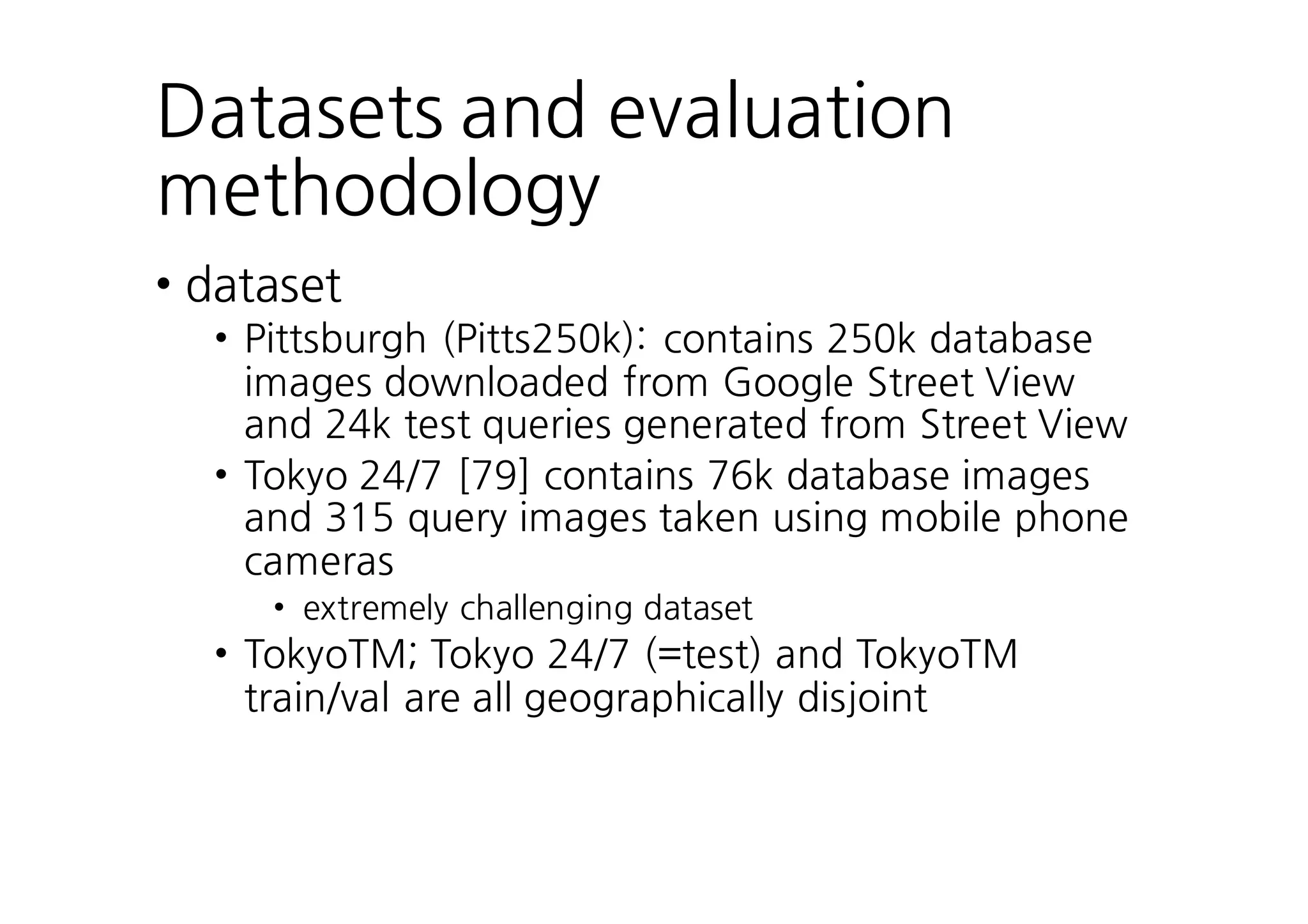 Datasets and evaluation methodology

• dataset
  • Pittsburgh (Pitts250k): contains 250k database images downloaded from Google Street View and 24k test queries generated from Street View
  • Tokyo 24/7 [79] contains 76k database images and 315 query images taken using mobile phone cameras
    • extremely challenging dataset
  • TokyoTM; Tokyo 24/7 (=test) and TokyoTM train/val are all geographically disjoint